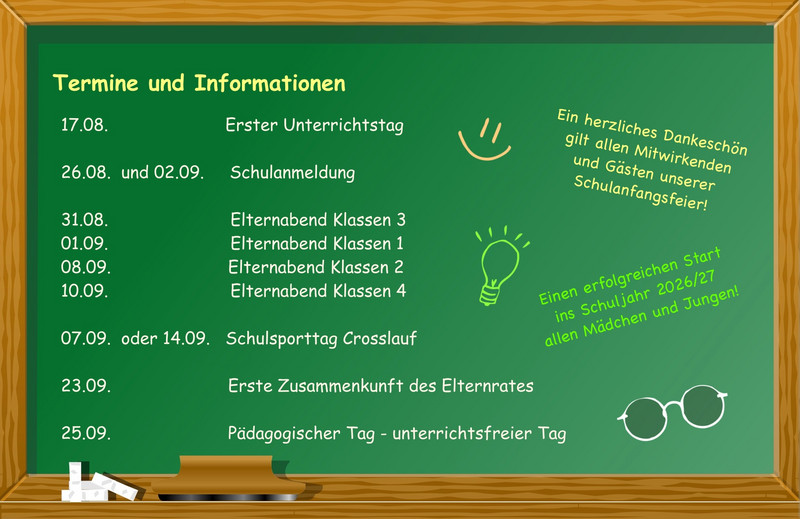 Termine und Informationen

17.08. Erster Unterrichtstag

26.08. und 02.09. Schulanmeldung

31.08. Elternabend Klassen 3
01.09. Elternabend Klassen 1
08.09. Elternabend Klassen 2
10.09. Elternabend Klassen 4

07.09. oder 14.09. Schulsporttag Crosslauf

23.09. Erste Zusammenkunft des Elternrates

25.09. Pädagogischer Tag - unterrichtsfreier Tag

Ein herzliches Dankeschön gilt allen Mitwirkenden und Gästen unserer Schulanfangsfeier!

Einen erfolgreichen Start ins Schuljahr 2026/27 allen Mädchen und Jungen!